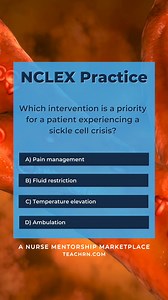 NCLEX Practice

Which intervention is a priority for a patient experiencing a sickle cell crisis?

A) Pain management

B) Fluid restriction

C) Temperature elevation

D) Ambulation

A NURSE MENTORSHIP MARKETPLACE
TEACHRN.COM